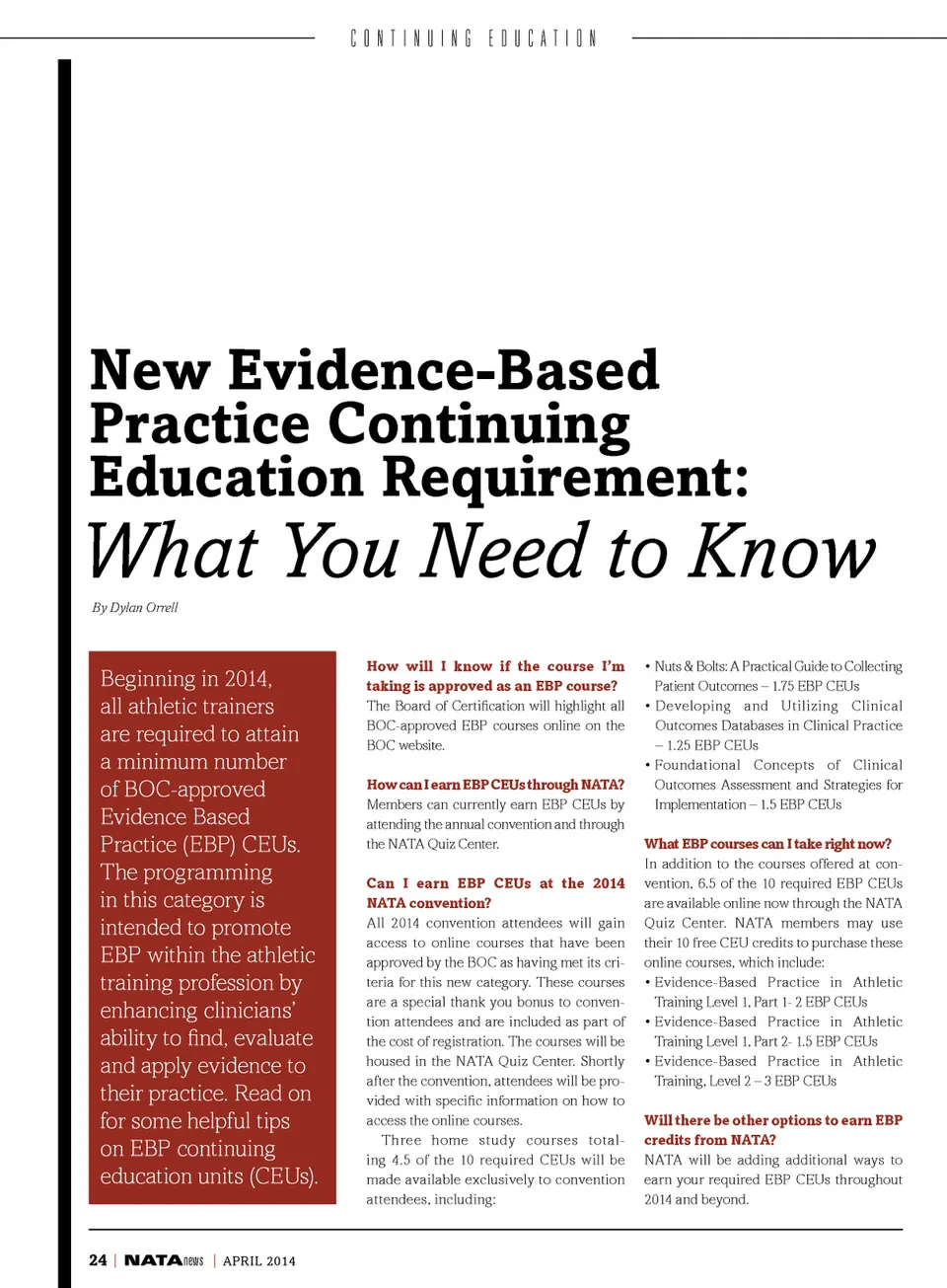 CONTINUING EDUCATION

New Evidence-Based Practice Continuing Education Requirement:

What You Need to Know

By Dylan Orrell

Beginning in 2014, all athletic trainers are required to attain a minimum number of BOC-approved Evidence Based Practice (EBP) CEUs. The programming in this category is intended to promote EBP within the athletic training profession by enhancing clinicians' ability to find, evaluate and apply evidence to their practice. Read on for some helpful tips on EBP continuing education units (CEUs).

How will I know if the course I'm taking is approved as an EBP course?
The Board of Certification will highlight all BOC-approved EBP courses online on the BOC website.

How can I earn EBP CEUs through NATA?
Members can currently earn EBP CEUs by attending the annual convention and through the NATA Quiz Center.

Can I earn EBP CEUs at the 2014 NATA convention?
All 2014 convention attendees will gain access to online courses that have been approved by the BOC as having met its criteria for this new category. These courses are a special thank you bonus to convention attendees and are included as part of the cost of registration. The courses will be housed in the NATA Quiz Center. Shortly after the convention, attendees will be provided with specific information on how to access the online courses.

Three home study courses totaling 4.5 of the 10 required CEUs will be made available exclusively to convention attendees, including:

• Nuts & Bolts: A Practical Guide to Collecting Patient Outcomes – 1.75 EBP CEUs
• Developing and Utilizing Clinical Outcomes Databases in Clinical Practice – 1.25 EBP CEUs
• Foundational Concepts of Clinical Outcomes Assessment and Strategies for Implementation – 1.5 EBP CEUs

What EBP courses can I take right now?
In addition to the courses offered at convention, 6.5 of the 10 required EBP CEUs are available online now through the NATA Quiz Center. NATA members may use their 10 free CEU credits to purchase these online courses, which include:
• Evidence-Based Practice in Athletic Training Level 1, Part 1- 2 EBP CEUs
• Evidence-Based Practice in Athletic Training Level 1, Part 2- 1.5 EBP CEUs
• Evidence-Based Practice in Athletic Training, Level 2 – 3 EBP CEUs

Will there be other options to earn EBP credits from NATA?
NATA will be adding additional ways to earn your required EBP CEUs throughout 2014 and beyond.

24 | NATAnews | APRIL 2014